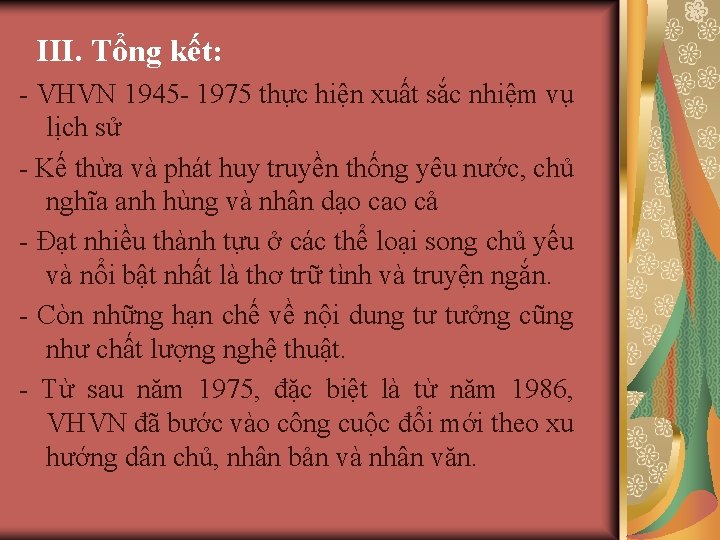 III. Tổng kết:

- VHVN 1945- 1975 thực hiện xuất sắc nhiệm vụ lịch sử

- Kế thừa và phát huy truyền thống yêu nước, chủ nghĩa anh hùng và nhân dạo cao cả

- Đạt nhiều thành tựu ở các thể loại song chủ yếu và nổi bật nhất là thơ trữ tình và truyện ngắn.

- Còn những hạn chế về nội dung tư tưởng cũng như chất lượng nghệ thuật.

- Từ sau năm 1975, đặc biệt là từ năm 1986, VHVN đã bước vào công cuộc đổi mới theo xu hướng dân chủ, nhân bản và nhân văn.